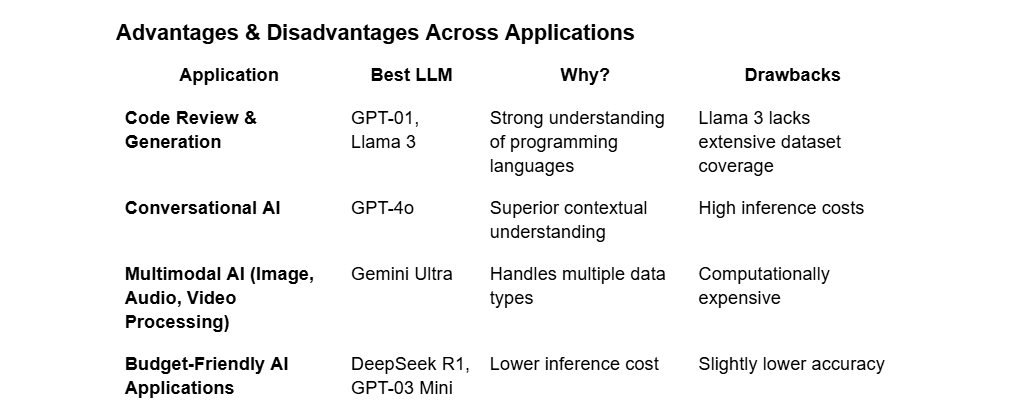 Advantages & Disadvantages Across Applications

| Application | Best LLM | Why? | Drawbacks |
|---|---|---|---|
| Code Review & Generation | GPT-01, Llama 3 | Strong understanding of programming languages | Llama 3 lacks extensive dataset coverage |
| Conversational AI | GPT-4o | Superior contextual understanding | High inference costs |
| Multimodal AI (Image, Audio, Video Processing) | Gemini Ultra | Handles multiple data types | Computationally expensive |
| Budget-Friendly AI Applications | DeepSeek R1, GPT-03 Mini | Lower inference cost | Slightly lower accuracy |